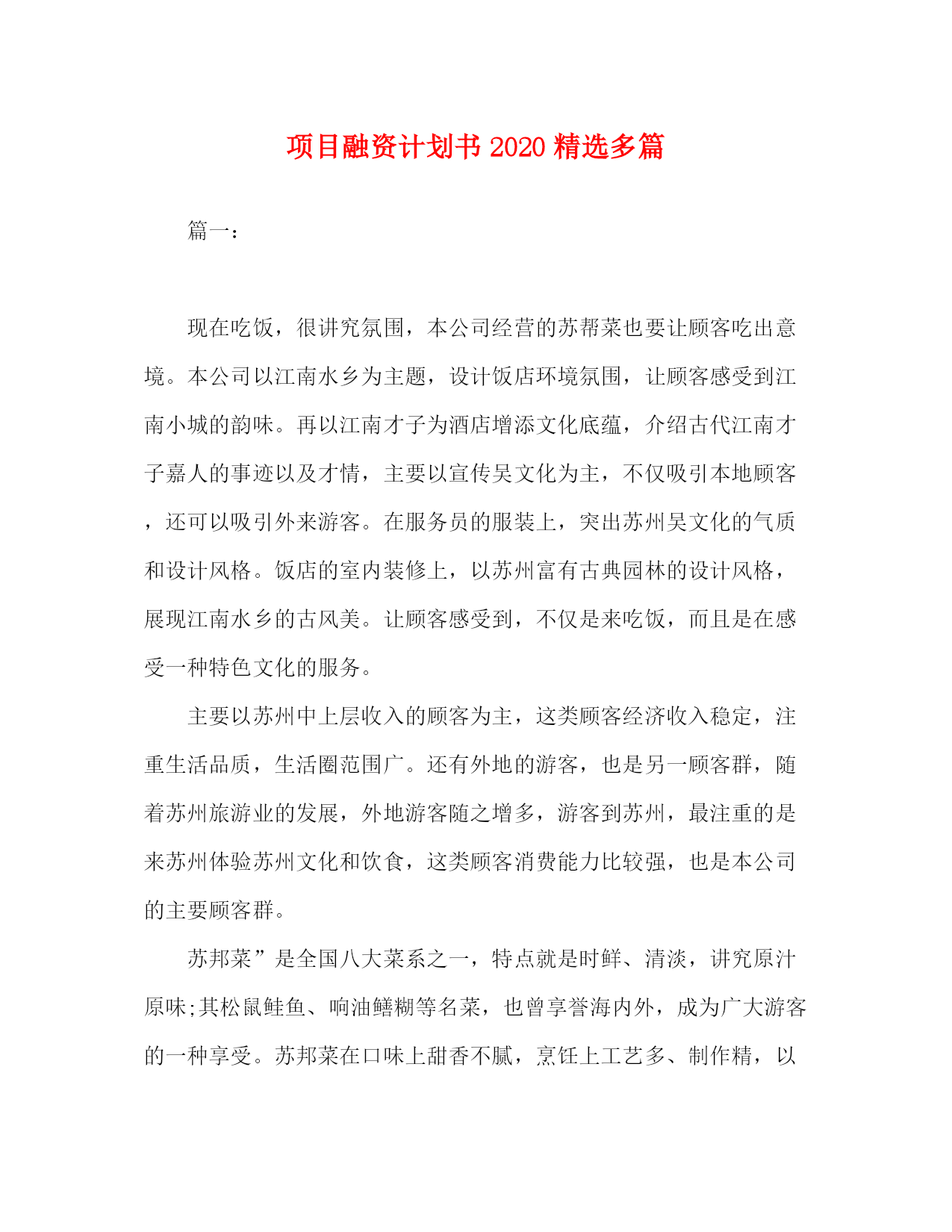 项目融资计划书 2020 精选多篇

篇一：

现在吃饭，很讲究氛围，本公司经营的苏帮菜也要让顾客吃出意境。本公司以江南水乡为主题，设计饭店环境氛围，让顾客感受到江南小城的韵味。再以江南才子为酒店增添文化底蕴，介绍古代江南才子嘉人的事迹以及才情，主要以宣传吴文化为主，不仅吸引本地顾客，还可以吸引外来游客。在服务员的服装上，突出苏州吴文化的气质和设计风格。饭店的室内装修上，以苏州富有古典园林的设计风格，展现江南水乡的古风美。让顾客感受到，不仅是来吃饭，而且是在感受一种特色文化的服务。

主要以苏州中上层收入的顾客为主，这类顾客经济收入稳定，注重生活品质，生活圈范围广。还有外地的游客，也是另一顾客群，随着苏州旅游业的发展，外地游客随之增多，游客到苏州，最注重的是来苏州体验苏州文化和饮食，这类顾客消费能力比较强，也是本公司的主要顾客群。

苏邦菜”是全国八大菜系之一，特点就是时鲜、清淡，讲究原汁原味;其松鼠鲑鱼、响油鳝糊等名菜，也曾享誉海内外，成为广大游客的一种享受。苏邦菜在口味上甜香不腻，烹饪上工艺多、制作精，以